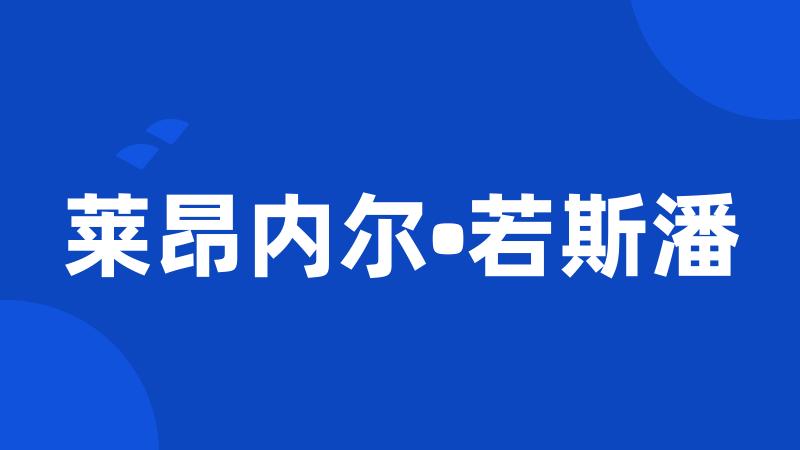 莱昂内尔•若斯潘